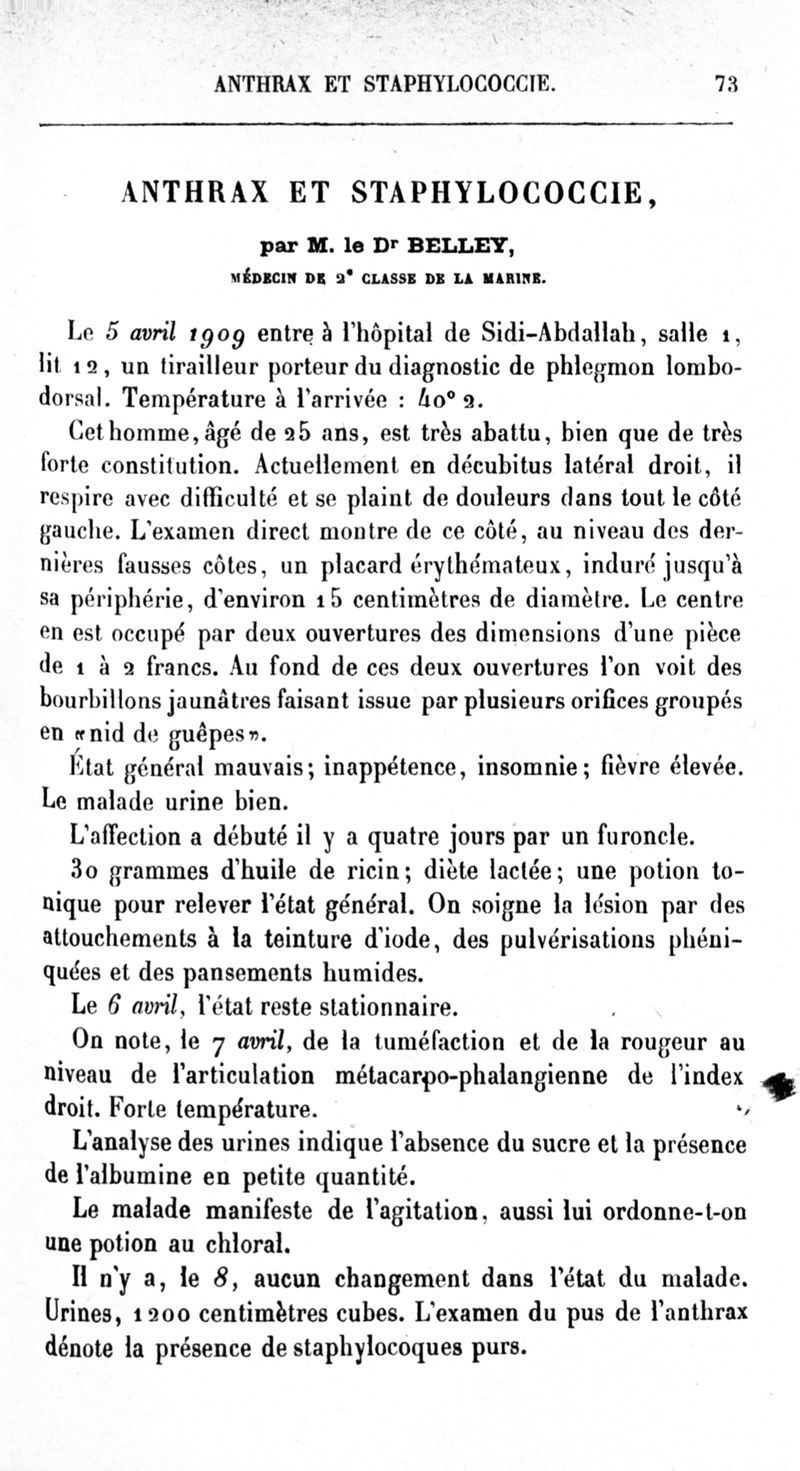 ANTHRAX ET STAPHYLOCOCCIE. 73

ANTHRAX ET STAPHYLOCOCCIE,

par M. le Dr BELLEY,

MÉDECIN DE 2e CLASSE DE LA MARINE.

Le 5 avril 1909 entre à l'hôpital de Sidi-Abdallah, salle 1, lit 12, un tirailleur porteur du diagnostic de phlegmon lombo-dorsal. Température à l'arrivée : 40° 2.

Cet homme, âgé de 25 ans, est très abattu, bien que de très forte constitution. Actuellement en décubitus latéral droit, il respire avec difficulté et se plaint de douleurs dans tout le côté gauche. L'examen direct montre de ce côté, au niveau des dernières fausses côtes, un placard érythémateux, induré jusqu'à sa périphérie, d'environ 15 centimètres de diamètre. Le centre en est occupé par deux ouvertures des dimensions d'une pièce de 1 à 2 francs. Au fond de ces deux ouvertures l'on voit des bourbillons jaunâtres faisant issue par plusieurs orifices groupés en «nid de guêpes».

État général mauvais; inappétence, insomnie; fièvre élevée. Le malade urine bien.

L'affection a débuté il y a quatre jours par un furoncle.

30 grammes d'huile de ricin; diète lactée; une potion tonique pour relever l'état général. On soigne la lésion par des attouchements à la teinture d'iode, des pulvérisations phéniquées et des pansements humides.

Le 6 avril, l'état reste stationnaire.

On note, le 7 avril, de la tuméfaction et de la rougeur au niveau de l'articulation métacarpo-phalangienne de l'index droit. Forte température.

L'analyse des urines indique l'absence du sucre et la présence de l'albumine en petite quantité.

Le malade manifeste de l'agitation, aussi lui ordonne-t-on une potion au chloral.

Il n'y a, le 8, aucun changement dans l'état du malade. Urines, 1200 centimètres cubes. L'examen du pus de l'anthrax dénote la présence de staphylocoques purs.